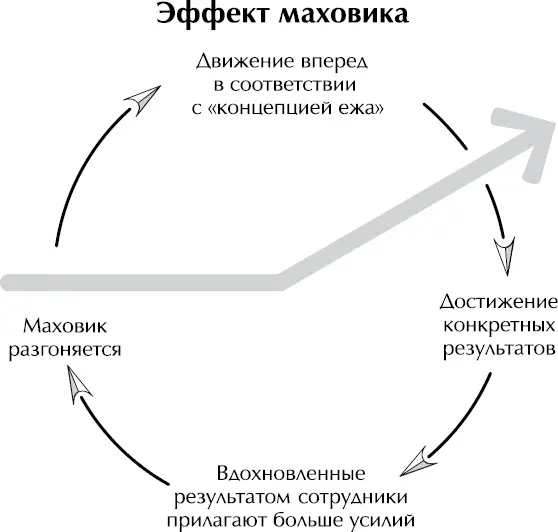 Эффект маховика

Движение вперед в соответствии с «концепцией ежа»

Достижение конкретных результатов

Вдохновленные результатом сотрудники прилагают больше усилий

Маховик разгоняется